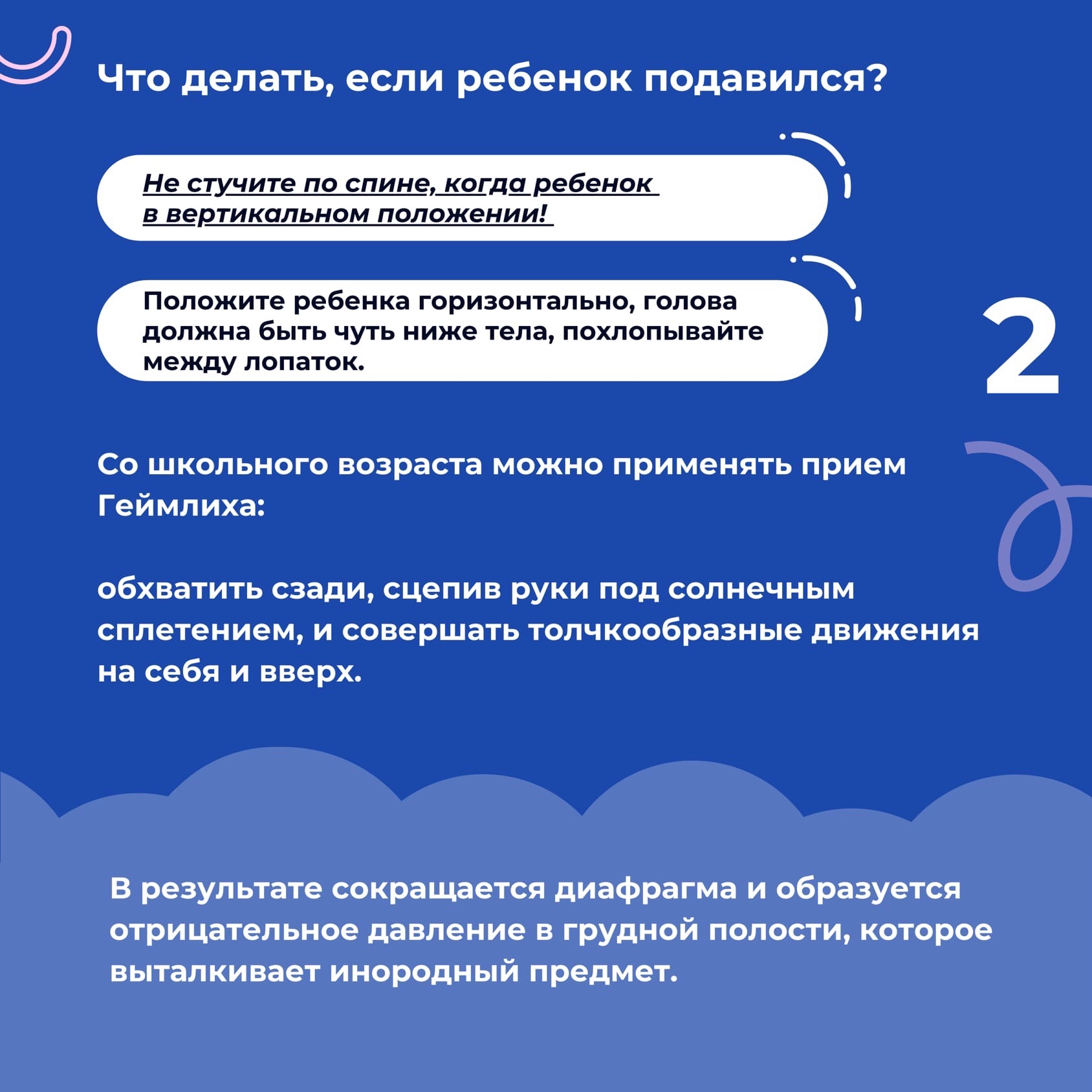 Что делать, если ребенок подавился?

Не стучите по спине, когда ребенок в вертикальном положении!

Положите ребенка горизонтально, голова должна быть чуть ниже тела, похлопывайте между лопаток.

2

Со школьного возраста можно применять прием Геймлиха:

обхватить сзади, сцепив руки под солнечным сплетением, и совершать толчкообразные движения на себя и вверх.

В результате сокращается диафрагма и образуется отрицательное давление в грудной полости, которое выталкивает инородный предмет.